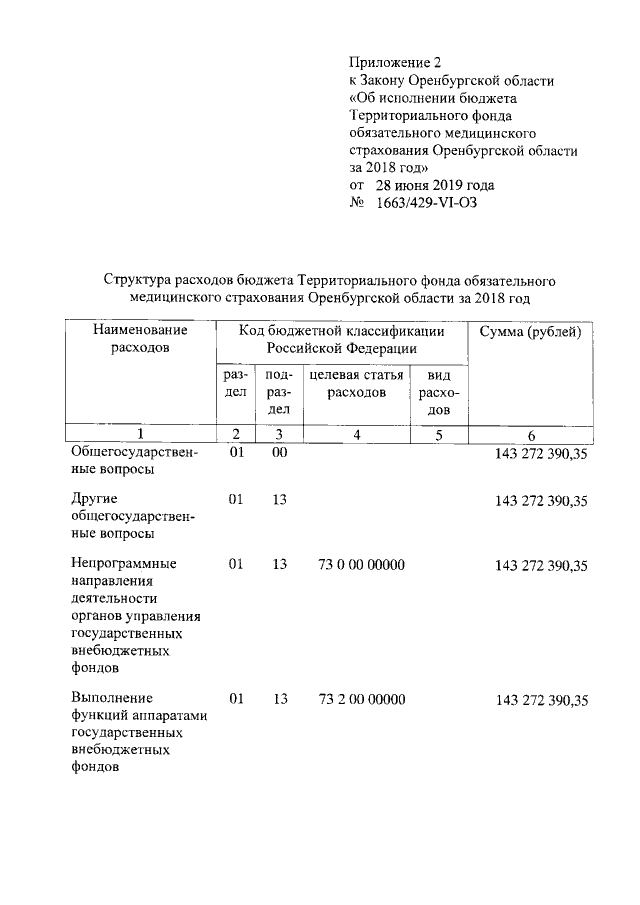 Приложение 2
к Закону Оренбургской области
«Об исполнении бюджета Территориального фонда обязательного медицинского страхования Оренбургской области за 2018 год»
от 28 июня 2019 года
№ 1663/429-VI-ОЗ

Структура расходов бюджета Территориального фонда обязательного медицинского страхования Оренбургской области за 2018 год

| Наименование расходов | Код бюджетной классификации Российской Федерации | | | | Сумма (рублей) |
|---|---|---|---|---|---|
| | раздел | подраздел | целевая статья расходов | вид расходов | |
| 1 | 2 | 3 | 4 | 5 | 6 |
| Общегосударственные вопросы | 01 | 00 | | | 143 272 390,35 |
| Другие общегосударственные вопросы | 01 | 13 | | | 143 272 390,35 |
| Непрограммные направления деятельности органов управления государственных внебюджетных фондов | 01 | 13 | 73 0 00 00000 | | 143 272 390,35 |
| Выполнение функций аппаратами государственных внебюджетных фондов | 01 | 13 | 73 2 00 00000 | | 143 272 390,35 |